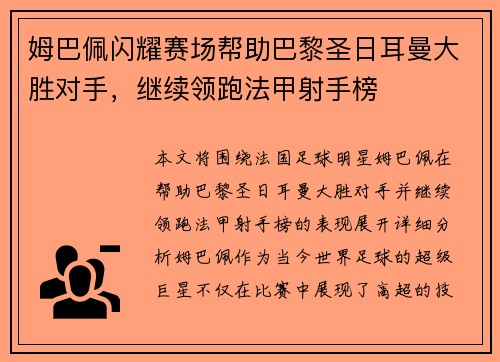 姆巴佩闪耀赛场帮助巴黎圣日耳曼大胜对手，继续领跑法甲射手榜

本文将围绕法国足球明星姆巴佩在帮助巴黎圣日耳曼大胜对手并继续领跑法甲射手榜的表现展开详细分析姆巴佩作为当今世界足球的超级巨星不仅在比赛中展现了高超的技